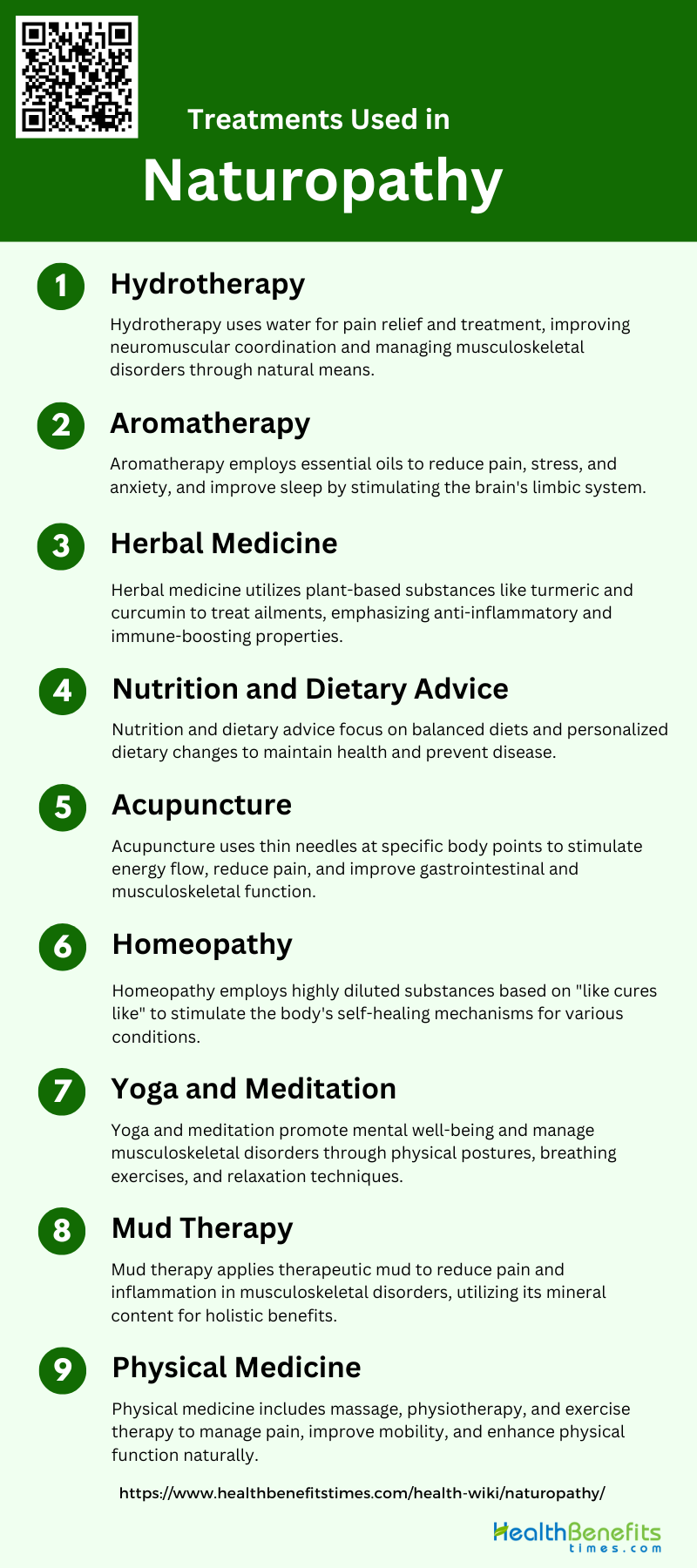 Treatments Used in

Naturopathy

1

Hydrotherapy

Hydrotherapy uses water for pain relief and treatment, improving neuromuscular coordination and managing musculoskeletal disorders through natural means.

2

Aromatherapy

Aromatherapy employs essential oils to reduce pain, stress, and anxiety, and improve sleep by stimulating the brain's limbic system.

3

Herbal Medicine

Herbal medicine utilizes plant-based substances like turmeric and curcumin to treat ailments, emphasizing anti-inflammatory and immune-boosting properties.

4

Nutrition and Dietary Advice

Nutrition and dietary advice focus on balanced diets and personalized dietary changes to maintain health and prevent disease.

5

Acupuncture

Acupuncture uses thin needles at specific body points to stimulate energy flow, reduce pain, and improve gastrointestinal and musculoskeletal function.

6

Homeopathy

Homeopathy employs highly diluted substances based on "like cures like" to stimulate the body's self-healing mechanisms for various conditions.

7

Yoga and Meditation

Yoga and meditation promote mental well-being and manage musculoskeletal disorders through physical postures, breathing exercises, and relaxation techniques.

8

Mud Therapy

Mud therapy applies therapeutic mud to reduce pain and inflammation in musculoskeletal disorders, utilizing its mineral content for holistic benefits.

9

Physical Medicine

Physical medicine includes massage, physiotherapy, and exercise therapy to manage pain, improve mobility, and enhance physical function naturally.

https://www.healthbenefitstimes.com/health-wiki/naturopathy/

HealthBenefits
times.com